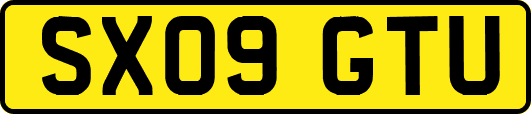 SX09 GTU